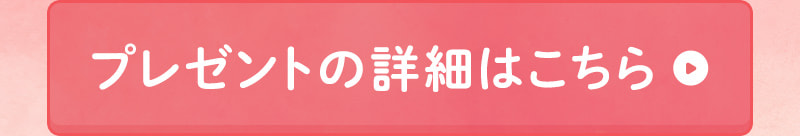 プレゼントの詳細はこちら